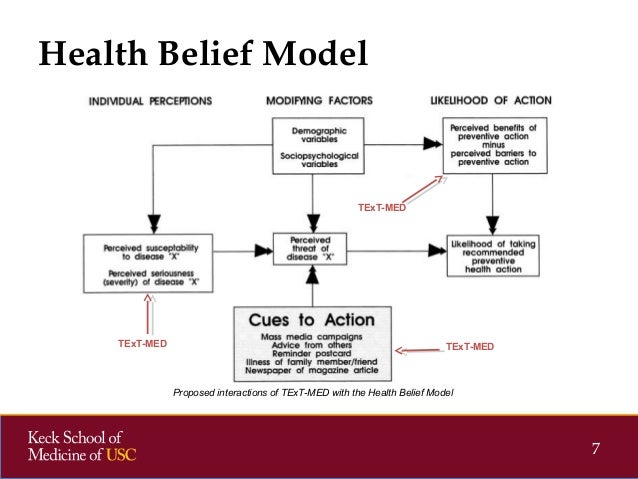 Health Belief Model

INDIVIDUAL PERCEPTIONS

MODIFYING FACTORS

LIKELIHOOD OF ACTION

Demographic variables

Sociopsychological variables

Perceived benefits of preventive action minus perceived barriers to preventive action

TExT-MED

Perceived susceptability to disease "X"

Perceived seriousness (severity) of disease "X"

Perceived threat of disease "X"

Likelihood of taking recommended preventive health action

TExT-MED

Cues to Action

Mass media campaigns
Advice from others
Reminder postcard
Illness of family member/friend
Newspaper of magazine article

TExT-MED

Proposed interactions of TExT-MED with the Health Belief Model

Keck School of Medicine of USC

7